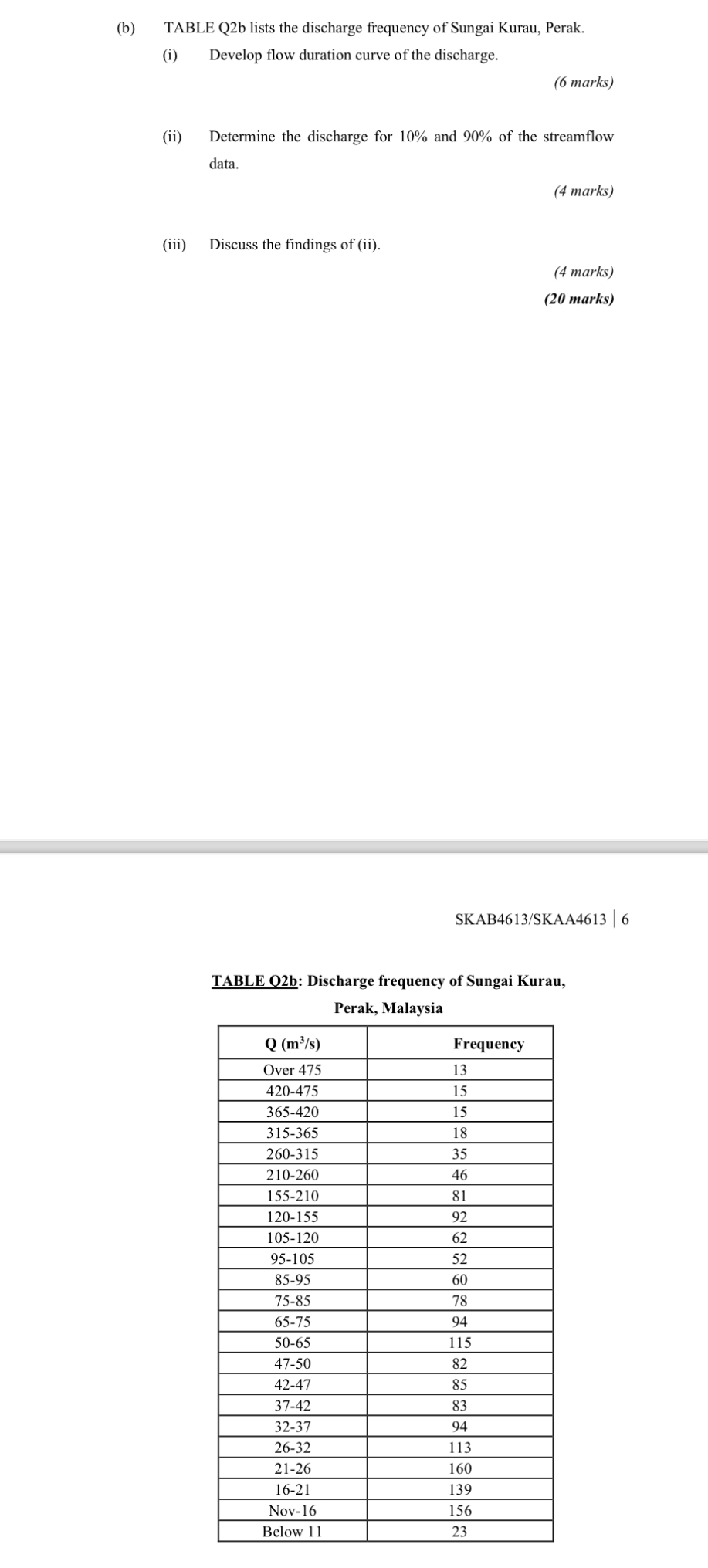 (b) TABLE Q2b lists the discharge frequency of Sungai Kurau, Perak.

(i) Develop flow duration curve of the discharge.

(6 marks)

(ii) Determine the discharge for 10% and 90% of the streamflow data.

(4 marks)

(iii) Discuss the findings of (ii).

(4 marks)

(20 marks)

SKAB4613/SKAA4613 | 6

TABLE Q2b: Discharge frequency of Sungai Kurau, Perak, Malaysia

| Q ($m^3/s$) | Frequency |
|---|---|
| Over 475 | 13 |
| 420-475 | 15 |
| 365-420 | 15 |
| 315-365 | 18 |
| 260-315 | 35 |
| 210-260 | 46 |
| 155-210 | 81 |
| 120-155 | 92 |
| 105-120 | 62 |
| 95-105 | 52 |
| 85-95 | 60 |
| 75-85 | 78 |
| 65-75 | 94 |
| 50-65 | 115 |
| 47-50 | 82 |
| 42-47 | 85 |
| 37-42 | 83 |
| 32-37 | 94 |
| 26-32 | 113 |
| 21-26 | 160 |
| 16-21 | 139 |
| Nov-16 | 156 |
| Below 11 | 23 |